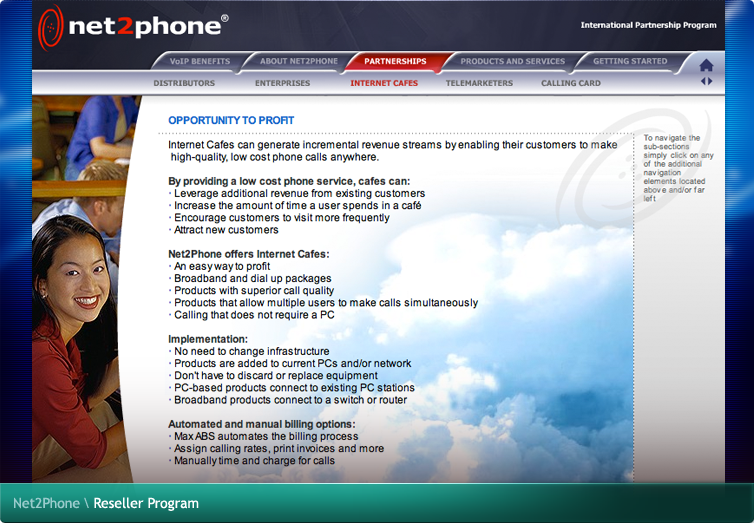 net2phone®

International Partnership Program

VoIP BENEFITS ABOUT NET2PHONE PARTNERSHIPS PRODUCTS AND SERVICES GETTING STARTED

DISTRIBUTORS ENTERPRISES INTERNET CAFES TELEMARKETERS CALLING CARD

OPPORTUNITY TO PROFIT

Internet Cafes can generate incremental revenue streams by enabling their customers to make high-quality, low cost phone calls anywhere.

By providing a low cost phone service, cafes can:
· Leverage additional revenue from existing customers
· Increase the amount of time a user spends in a café
· Encourage customers to visit more frequently
· Attract new customers

Net2Phone offers Internet Cafes:
· An easy way to profit
· Broadband and dial up packages
· Products with superior call quality
· Products that allow multiple users to make calls simultaneously
· Calling that does not require a PC

Implementation:
· No need to change infrastructure
· Products are added to current PCs and/or network
· Don't have to discard or replace equipment
· PC-based products connect to existing PC stations
· Broadband products connect to a switch or router

Automated and manual billing options:
· Max ABS automates the billing process
· Assign calling rates, print invoices and more
· Manually time and charge for calls

To navigate the sub-sections simply click on any of the additional navigation elements located above and/or far left

Net2Phone \ Reseller Program